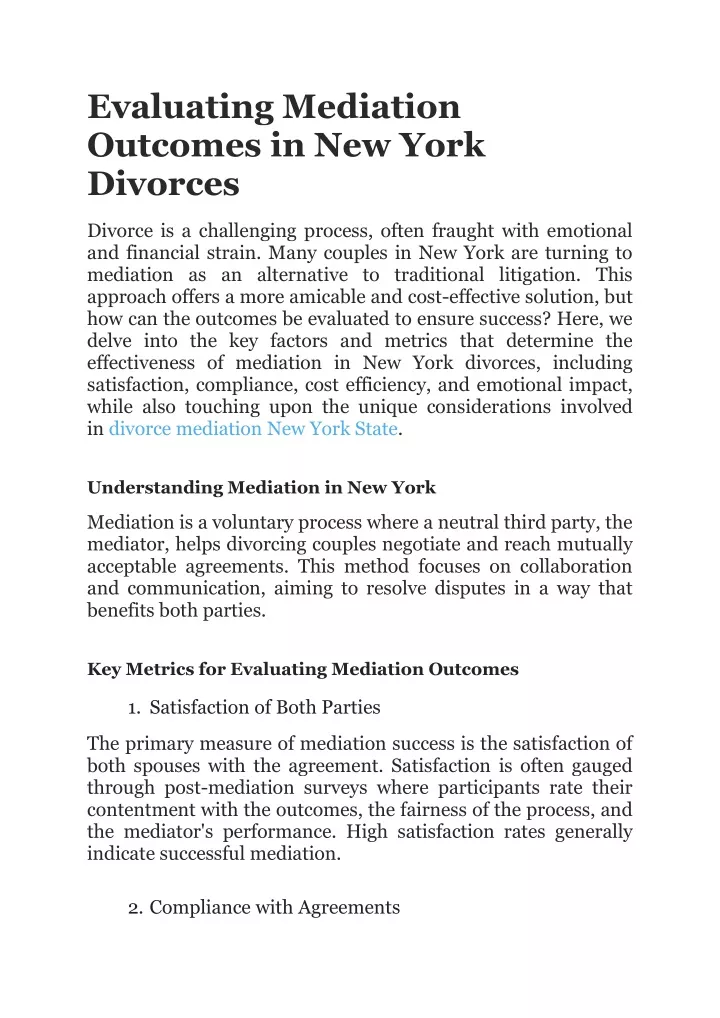 Evaluating Mediation Outcomes in New York Divorces

Divorce is a challenging process, often fraught with emotional and financial strain. Many couples in New York are turning to mediation as an alternative to traditional litigation. This approach offers a more amicable and cost-effective solution, but how can the outcomes be evaluated to ensure success? Here, we delve into the key factors and metrics that determine the effectiveness of mediation in New York divorces, including satisfaction, compliance, cost efficiency, and emotional impact, while also touching upon the unique considerations involved in divorce mediation New York State.

Understanding Mediation in New York

Mediation is a voluntary process where a neutral third party, the mediator, helps divorcing couples negotiate and reach mutually acceptable agreements. This method focuses on collaboration and communication, aiming to resolve disputes in a way that benefits both parties.

Key Metrics for Evaluating Mediation Outcomes

1. Satisfaction of Both Parties

The primary measure of mediation success is the satisfaction of both spouses with the agreement. Satisfaction is often gauged through post-mediation surveys where participants rate their contentment with the outcomes, the fairness of the process, and the mediator's performance. High satisfaction rates generally indicate successful mediation.

2. Compliance with Agreements